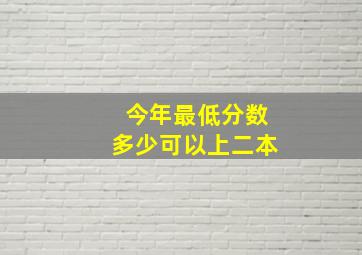 今年最低分数
多少可以上二本